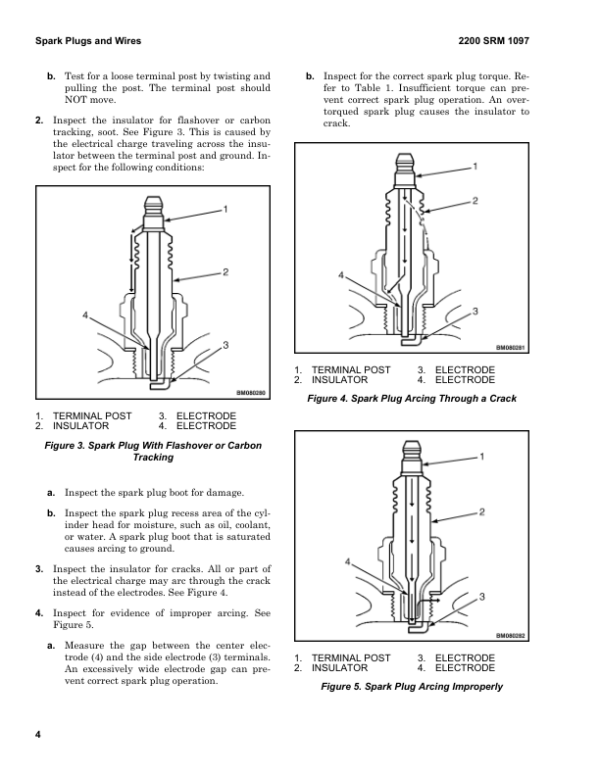 Spark Plugs and Wires

2200 SRM 1097

b. Test for a loose terminal post by twisting and pulling the post. The terminal post should NOT move.

2. Inspect the insulator for flashover or carbon tracking, soot. See Figure 3. This is caused by the electrical charge traveling across the insulator between the terminal post and ground. Inspect for the following conditions:

1
2
4
3
BM080280

1. TERMINAL POST
2. INSULATOR
3. ELECTRODE
4. ELECTRODE

Figure 3. Spark Plug With Flashover or Carbon Tracking

a. Inspect the spark plug boot for damage.

b. Inspect the spark plug recess area of the cylinder head for moisture, such as oil, coolant, or water. A spark plug boot that is saturated causes arcing to ground.

3. Inspect the insulator for cracks. All or part of the electrical charge may arc through the crack instead of the electrodes. See Figure 4.

4. Inspect for evidence of improper arcing. See Figure 5.

a. Measure the gap between the center electrode (4) and the side electrode (3) terminals. An excessively wide electrode gap can prevent correct spark plug operation.

b. Inspect for the correct spark plug torque. Refer to Table 1. Insufficient torque can prevent correct spark plug operation. An overtorqued spark plug causes the insulator to crack.

1
2
4
3
BM080281

1. TERMINAL POST
2. INSULATOR
3. ELECTRODE
4. ELECTRODE

Figure 4. Spark Plug Arcing Through a Crack

1
2
4
3
BM080282

1. TERMINAL POST
2. INSULATOR
3. ELECTRODE
4. ELECTRODE

Figure 5. Spark Plug Arcing Improperly

4